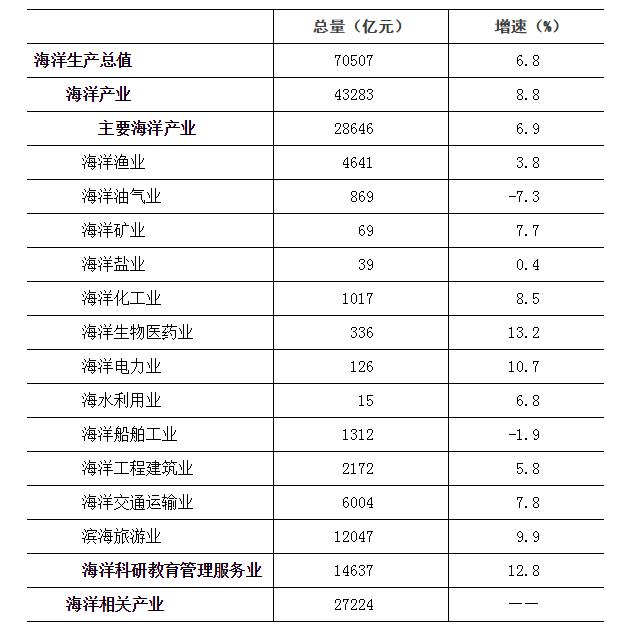 |  | 总量（亿元） | 增速（%） |
|---|---|---|
| 海洋生产总值 | 70507 | 6.8 |
| 海洋产业 | 43283 | 8.8 |
| 主要海洋产业 | 28646 | 6.9 |
| 海洋渔业 | 4641 | 3.8 |
| 海洋油气业 | 869 | -7.3 |
| 海洋矿业 | 69 | 7.7 |
| 海洋盐业 | 39 | 0.4 |
| 海洋化工业 | 1017 | 8.5 |
| 海洋生物医药业 | 336 | 13.2 |
| 海洋电力业 | 126 | 10.7 |
| 海水利用业 | 15 | 6.8 |
| 海洋船舶工业 | 1312 | -1.9 |
| 海洋工程建筑业 | 2172 | 5.8 |
| 海洋交通运输业 | 6004 | 7.8 |
| 滨海旅游业 | 12047 | 9.9 |
| 海洋科研教育管理服务业 | 14637 | 12.8 |
| 海洋相关产业 | 27224 | —— |